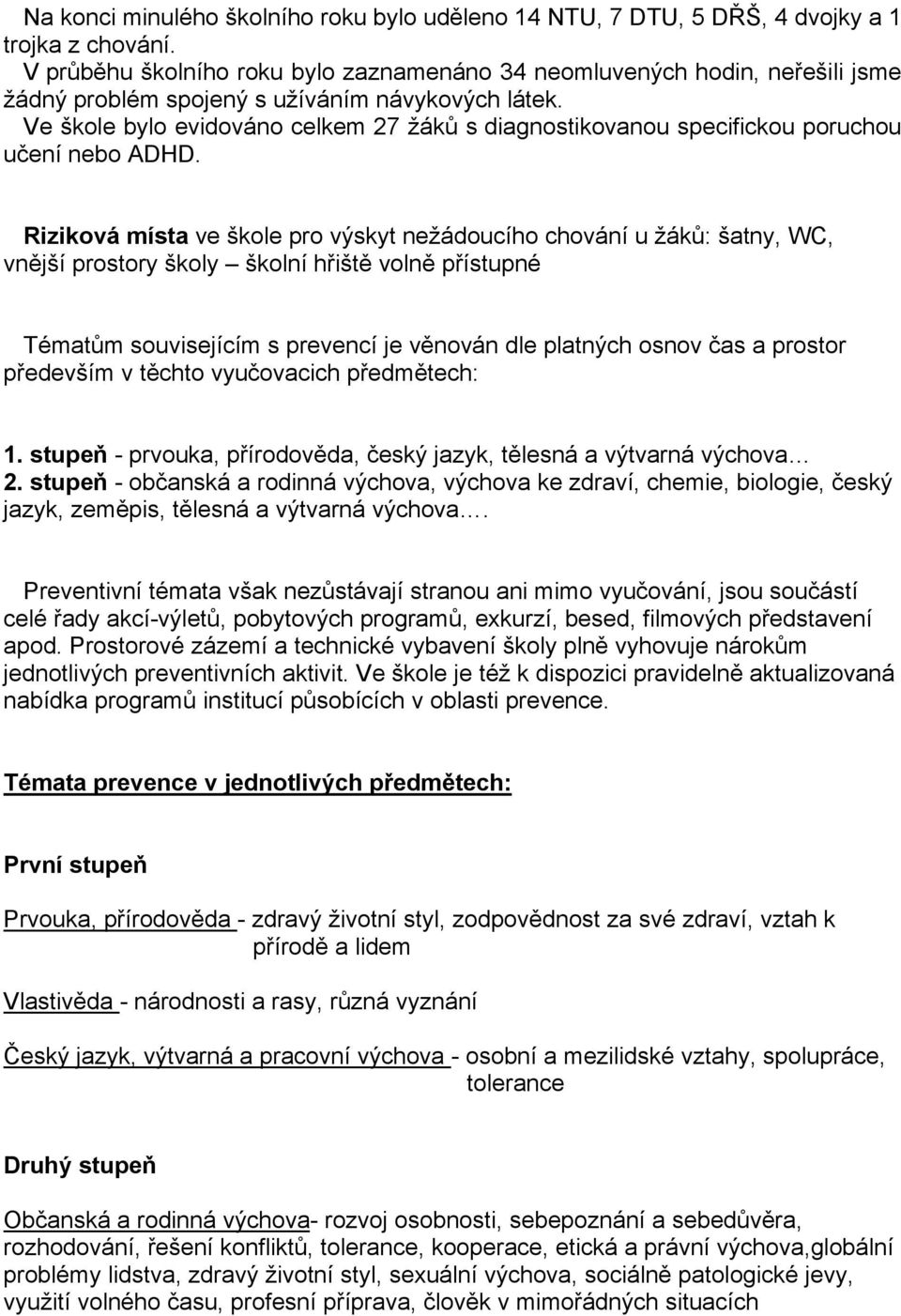 Na konci minulého školního roku bylo uděleno 14 NTU, 7 DTU, 5 DŘŠ, 4 dvojky a 1 trojka z chování.
V průběhu školního roku bylo zaznamenáno 34 neomluvených hodin, neřešili jsme žádný problém spojený s užíváním návykových látek.
Ve škole bylo evidováno celkem 27 žáků s diagnostikovanou specifickou poruchou učení nebo ADHD.

Riziková místa ve škole pro výskyt nežádoucího chování u žáků: šatny, WC, vnější prostory školy – školní hřiště volně přístupné

Tématům souvisejícím s prevencí je věnován dle platných osnov čas a prostor především v těchto vyučovacich předmětech:

1. stupeň - prvouka, přírodověda, český jazyk, tělesná a výtvarná výchova…
2. stupeň - občanská a rodinná výchova, výchova ke zdraví, chemie, biologie, český jazyk, zeměpis, tělesná a výtvarná výchova….

Preventivní témata však nezůstávají stranou ani mimo vyučování, jsou součástí celé řady akcí-výletů, pobytových programů, exkurzí, besed, filmových představení apod. Prostorové zázemí a technické vybavení školy plně vyhovuje nárokům jednotlivých preventivních aktivit. Ve škole je též k dispozici pravidelně aktualizovaná nabídka programů institucí působících v oblasti prevence.

Témata prevence v jednotlivých předmětech:

První stupeň

Prvouka, přírodověda - zdravý životní styl, zodpovědnost za své zdraví, vztah k přírodě a lidem

Vlastivěda - národnosti a rasy, různá vyznání

Český jazyk, výtvarná a pracovní výchova - osobní a mezilidské vztahy, spolupráce, tolerance

Druhý stupeň

Občanská a rodinná výchova- rozvoj osobnosti, sebepoznání a sebedůvěra, rozhodování, řešení konfliktů, tolerance, kooperace, etická a právní výchova,globální problémy lidstva, zdravý životní styl, sexuální výchova, sociálně patologické jevy, využití volného času, profesní příprava, člověk v mimořádných situacích